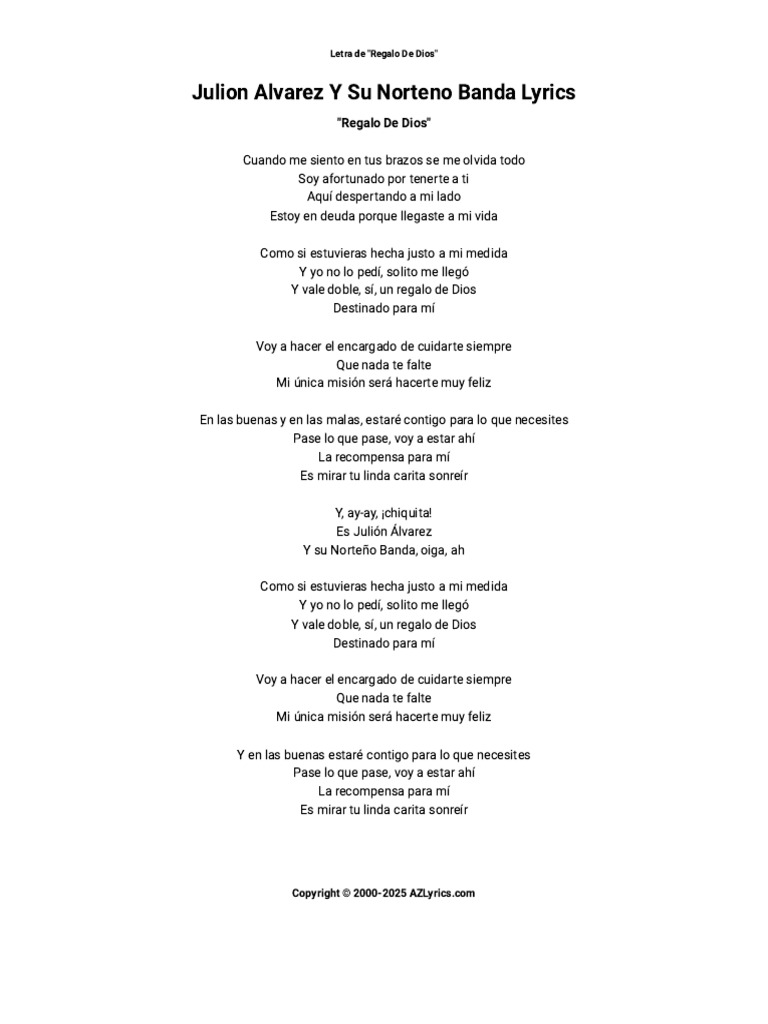 Letra de "Regalo De Dios"

Julion Alvarez Y Su Norteno Banda Lyrics

"Regalo De Dios"

Cuando me siento en tus brazos se me olvida todo
Soy afortunado por tenerte a ti
Aquí despertando a mi lado
Estoy en deuda porque llegaste a mi vida

Como si estuvieras hecha justo a mi medida
Y yo no lo pedí, solito me llegó
Y vale doble, sí, un regalo de Dios
Destinado para mí

Voy a hacer el encargado de cuidarte siempre
Que nada te falte
Mi única misión será hacerte muy feliz

En las buenas y en las malas, estaré contigo para lo que necesites
Pase lo que pase, voy a estar ahí
La recompensa para mí
Es mirar tu linda carita sonreír

Y, ay-ay, ¡chiquita!
Es Julión Álvarez
Y su Norteño Banda, oiga, ah

Como si estuvieras hecha justo a mi medida
Y yo no lo pedí, solito me llegó
Y vale doble, sí, un regalo de Dios
Destinado para mí

Voy a hacer el encargado de cuidarte siempre
Que nada te falte
Mi única misión será hacerte muy feliz

Y en las buenas estaré contigo para lo que necesites
Pase lo que pase, voy a estar ahí
La recompensa para mí
Es mirar tu linda carita sonreír

Copyright © 2000-2025 AZLyrics.com